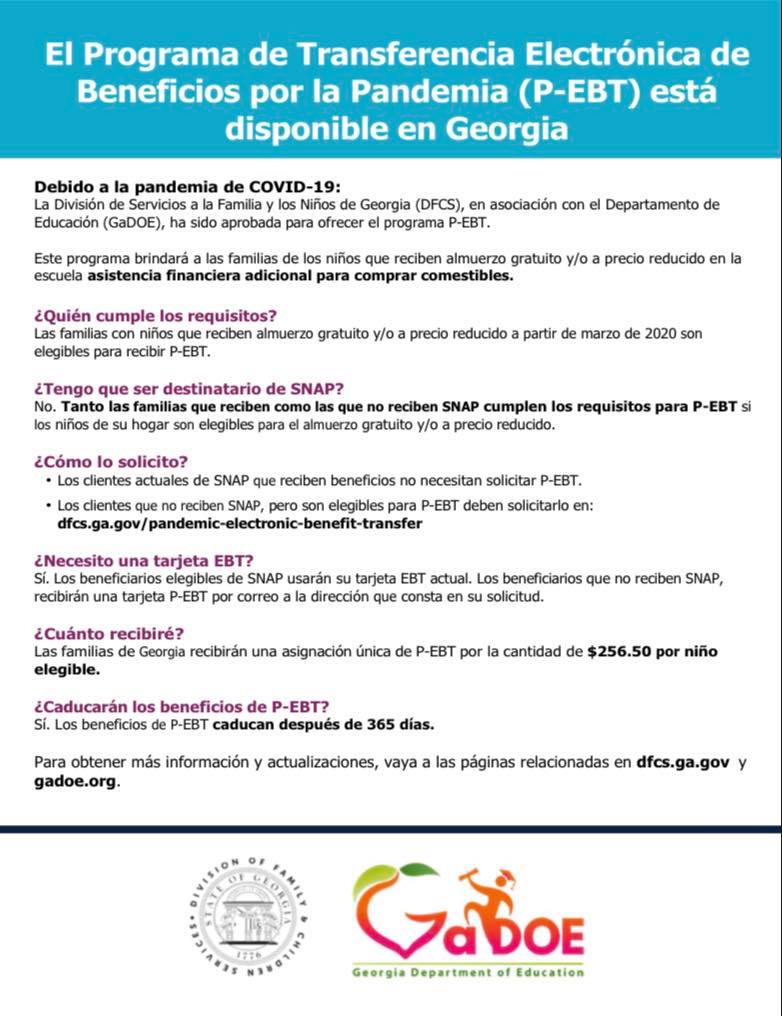 El Programa de Transferencia Electrónica de Beneficios por la Pandemia (P-EBT) está disponible en Georgia

Debido a la pandemia de COVID-19:
La División de Servicios a la Familia y los Niños de Georgia (DFCS), en asociación con el Departamento de Educación (GaDOE), ha sido aprobada para ofrecer el programa P-EBT.

Este programa brindará a las familias de los niños que reciben almuerzo gratuito y/o a precio reducido en la escuela asistencia financiera adicional para comprar comestibles.

¿Quién cumple los requisitos?
Las familias con niños que reciben almuerzo gratuito y/o a precio reducido a partir de marzo de 2020 son elegibles para recibir P-EBT.

¿Tengo que ser destinatario de SNAP?
No. Tanto las familias que reciben como las que no reciben SNAP cumplen los requisitos para P-EBT si los niños de su hogar son elegibles para el almuerzo gratuito y/o a precio reducido.

¿Cómo lo solicito?
• Los clientes actuales de SNAP que reciben beneficios no necesitan solicitar P-EBT.
• Los clientes que no reciben SNAP, pero son elegibles para P-EBT deben solicitarlo en: dfcs.ga.gov/pandemic-electronic-benefit-transfer

¿Necesito una tarjeta EBT?
Sí. Los beneficiarios elegibles de SNAP usarán su tarjeta EBT actual. Los beneficiarios que no reciben SNAP, recibirán una tarjeta P-EBT por correo a la dirección que consta en su solicitud.

¿Cuánto recibiré?
Las familias de Georgia recibirán una asignación única de P-EBT por la cantidad de $256.50 por niño elegible.

¿Caducarán los beneficios de P-EBT?
Sí. Los beneficios de P-EBT caducan después de 365 días.

Para obtener más información y actualizaciones, vaya a las páginas relacionadas en dfcs.ga.gov y gadoe.org.

DIVISION OF FAMILY & CHILDREN SERVICES
STATE OF GEORGIA
1776

GaDOE
Georgia Department of Education